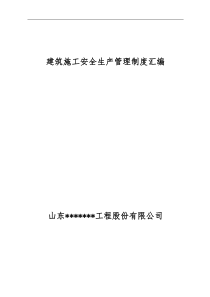 建筑施工安全生产管理制度汇编

山东*******工程股份有限公司